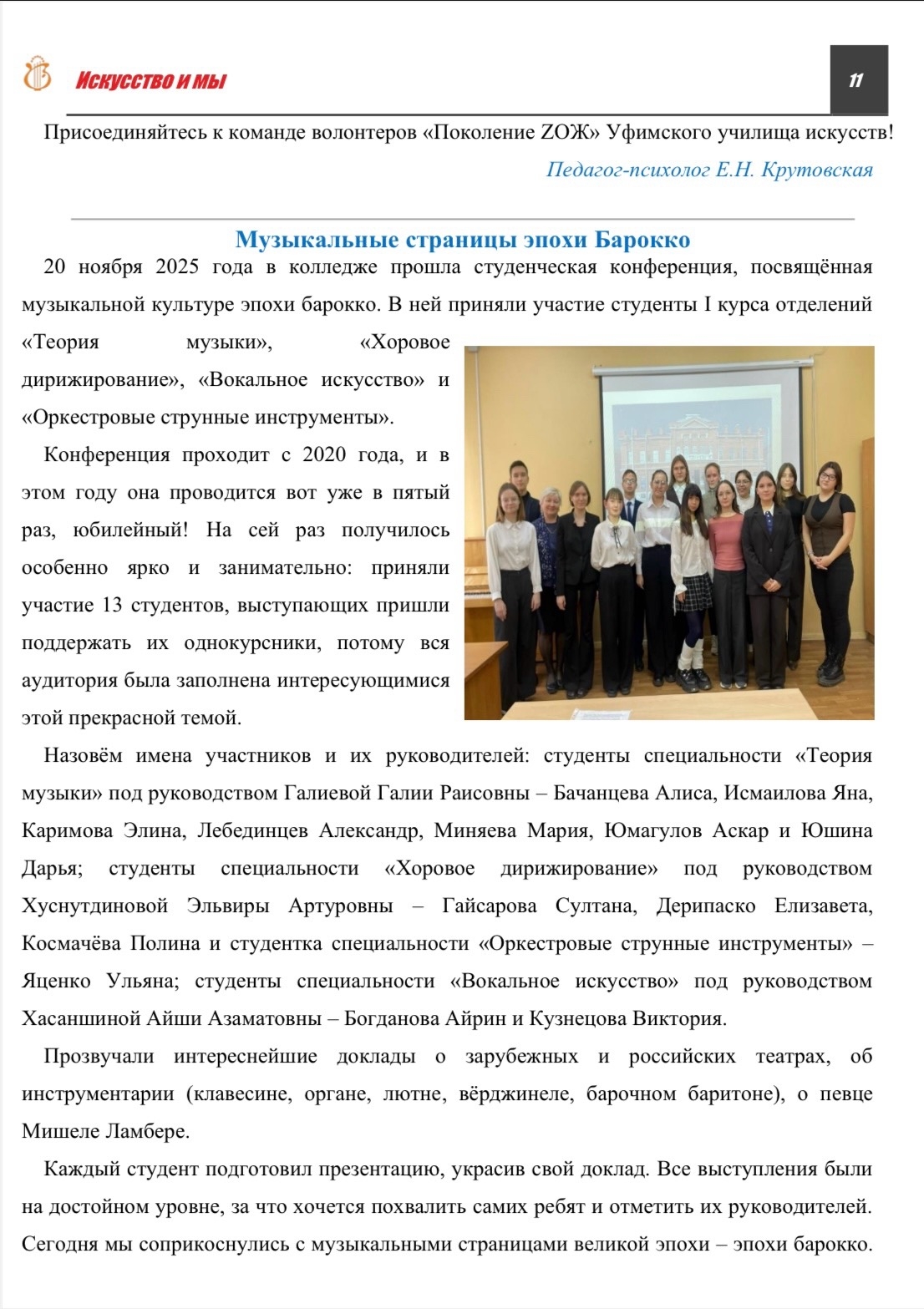 Искусство и мы

11

Присоединяйтесь к команде волонтеров «Поколение ZОЖ» Уфимского училища искусств!

Педагог-психолог Е.Н. Крутовская

Музыкальные страницы эпохи Барокко

20 ноября 2025 года в колледже прошла студенческая конференция, посвящённая музыкальной культуре эпохи барокко. В ней приняли участие студенты I курса отделений «Теория музыки», «Хоровое дирижирование», «Вокальное искусство» и «Оркестровые струнные инструменты».

Конференция проходит с 2020 года, и в этом году она проводится вот уже в пятый раз, юбилейный! На сей раз получилось особенно ярко и занимательно: приняли участие 13 студентов, выступающих пришли поддержать их однокурсники, потому вся аудитория была заполнена интересующимися этой прекрасной темой.

Назовём имена участников и их руководителей: студенты специальности «Теория музыки» под руководством Галиевой Галии Раисовны – Бачанцева Алиса, Исмаилова Яна, Каримова Элина, Лебединцев Александр, Миняева Мария, Юмагулов Аскар и Юшина Дарья; студенты специальности «Хоровое дирижирование» под руководством Хуснутдиновой Эльвиры Артуровны – Гайсарова Султана, Дерипаско Елизавета, Космачёва Полина и студентка специальности «Оркестровые струнные инструменты» – Яценко Ульяна; студенты специальности «Вокальное искусство» под руководством Хасаншиной Айши Азаматовны – Богданова Айрин и Кузнецова Виктория.

Прозвучали интереснейшие доклады о зарубежных и российских театрах, об инструментарии (клавесине, органе, лютне, вёрджинеле, барочном баритоне), о певце Мишеле Ламбере.

Каждый студент подготовил презентацию, украсив свой доклад. Все выступления были на достойном уровне, за что хочется похвалить самих ребят и отметить их руководителей. Сегодня мы соприкоснулись с музыкальными страницами великой эпохи – эпохи барокко.